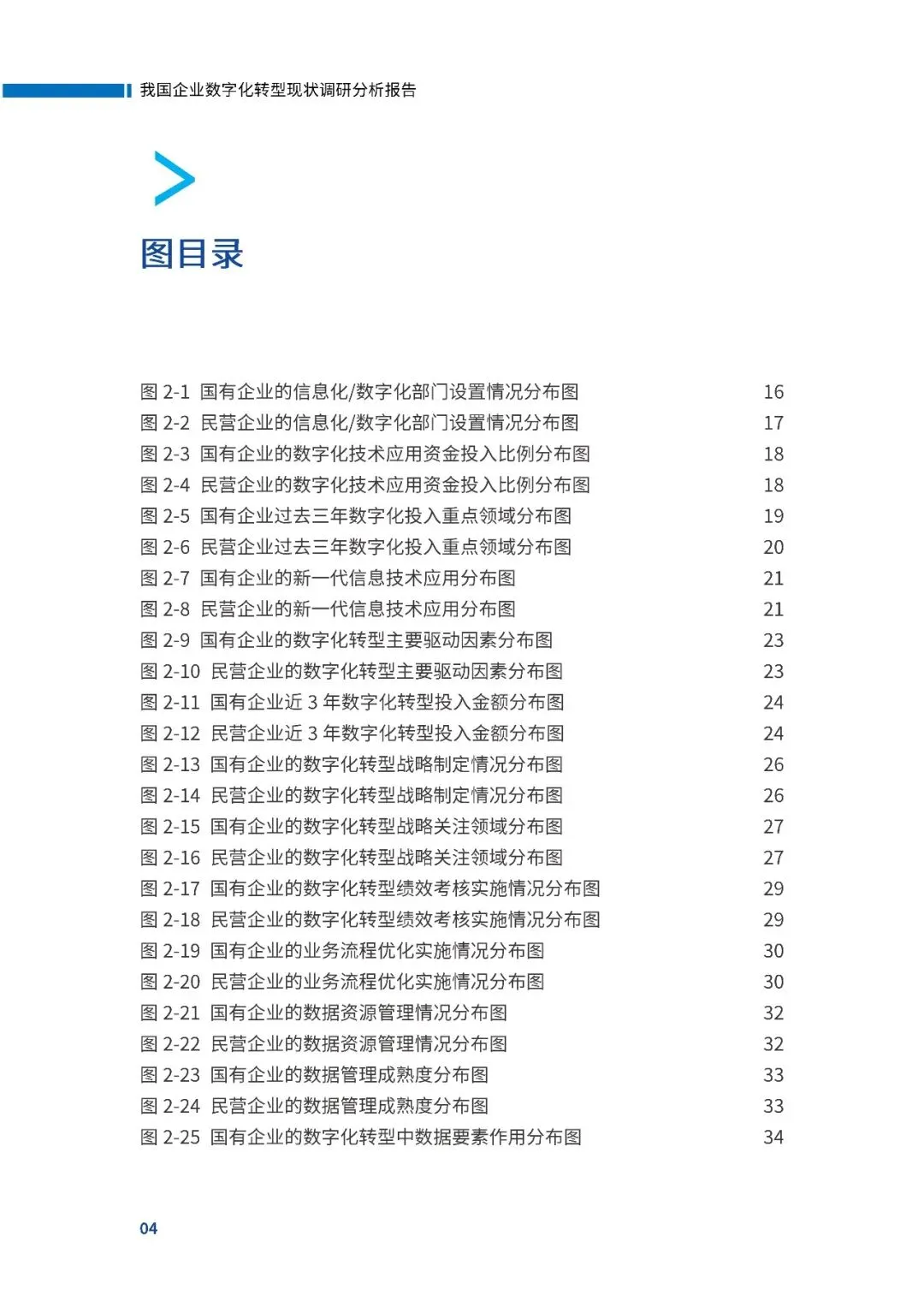 我国企业数字化转型现状调研分析报告

图目录

图 2-1 国有企业的信息化/数字化部门设置情况分布图 16
图 2-2 民营企业的信息化/数字化部门设置情况分布图 17
图 2-3 国有企业的数字化技术应用资金投入比例分布图 18
图 2-4 民营企业的数字化技术应用资金投入比例分布图 18
图 2-5 国有企业过去三年数字化投入重点领域分布图 19
图 2-6 民营企业过去三年数字化投入重点领域分布图 20
图 2-7 国有企业的新一代信息技术应用分布图 21
图 2-8 民营企业的新一代信息技术应用分布图 21
图 2-9 国有企业的数字化转型主要驱动因素分布图 23
图 2-10 民营企业的数字化转型主要驱动因素分布图 23
图 2-11 国有企业近 3 年数字化转型投入金额分布图 24
图 2-12 民营企业近 3 年数字化转型投入金额分布图 24
图 2-13 国有企业的数字化转型战略制定情况分布图 26
图 2-14 民营企业的数字化转型战略制定情况分布图 26
图 2-15 国有企业的数字化转型战略关注领域分布图 27
图 2-16 民营企业的数字化转型战略关注领域分布图 27
图 2-17 国有企业的数字化转型绩效考核实施情况分布图 29
图 2-18 民营企业的数字化转型绩效考核实施情况分布图 29
图 2-19 国有企业的业务流程优化实施情况分布图 30
图 2-20 民营企业的业务流程优化实施情况分布图 30
图 2-21 国有企业的数据资源管理情况分布图 32
图 2-22 民营企业的数据资源管理情况分布图 32
图 2-23 国有企业的数据管理成熟度分布图 33
图 2-24 民营企业的数据管理成熟度分布图 33
图 2-25 国有企业的数字化转型中数据要素作用分布图 34

04